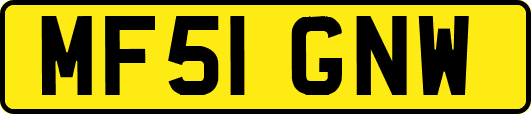 MF51 GNW